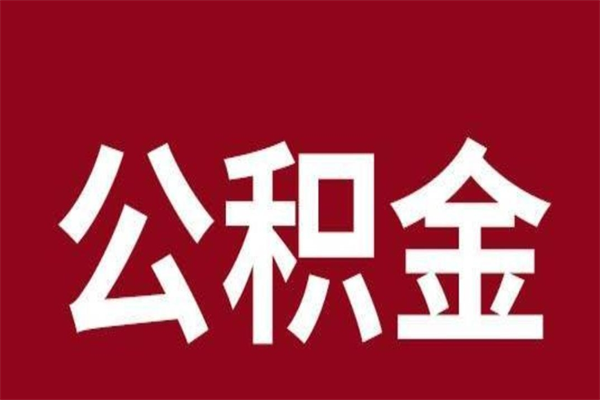 公积金